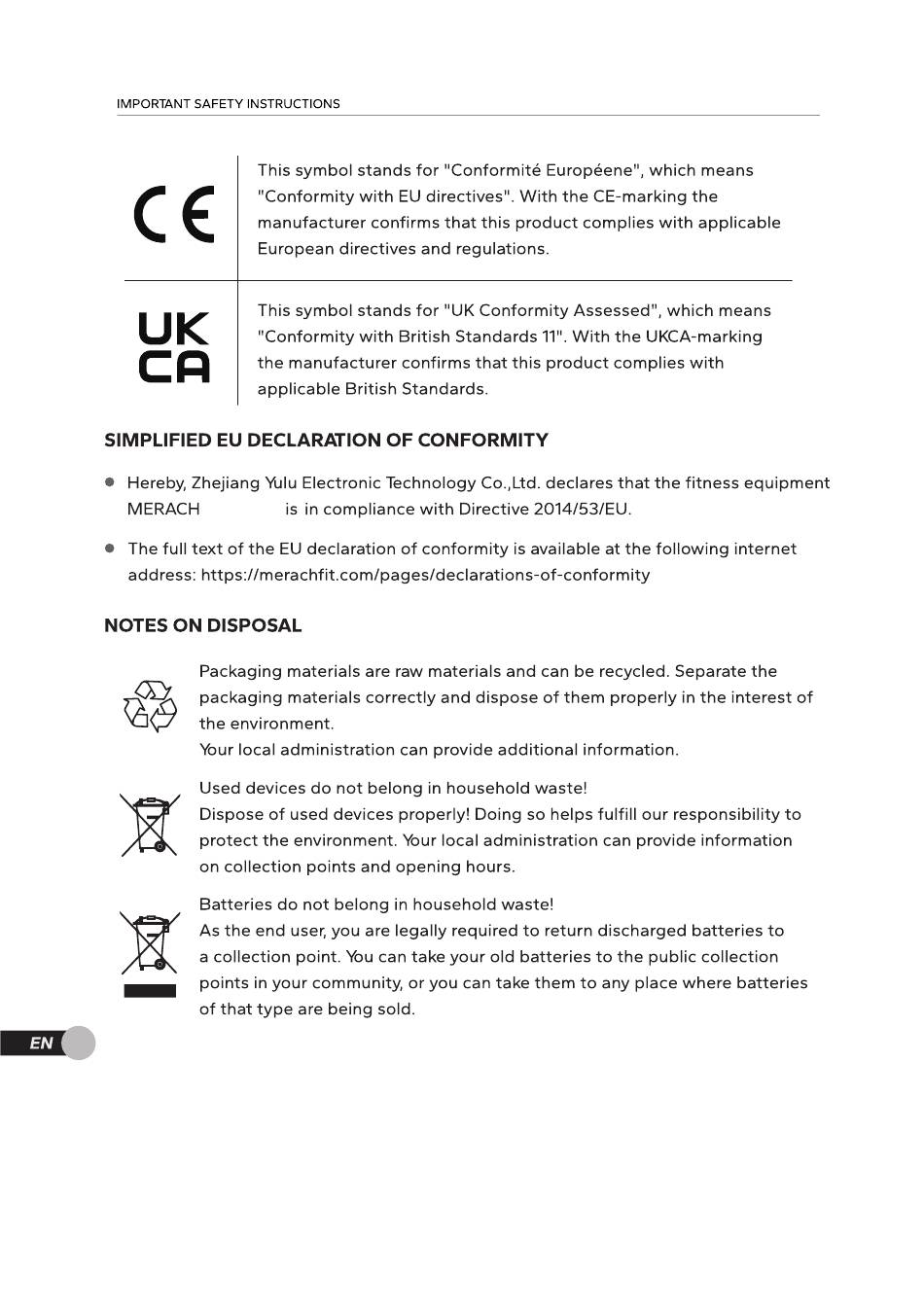 IMPORTANT SAFETY INSTRUCTIONS

| CE | This symbol stands for "Conformité Européene", which means "Conformity with EU directives". With the CE-marking the manufacturer confirms that this product complies with applicable European directives and regulations. |
|---|---|
| UK CA | This symbol stands for "UK Conformity Assessed", which means "Conformity with British Standards 11". With the UKCA-marking the manufacturer confirms that this product complies with applicable British Standards. |

SIMPLIFIED EU DECLARATION OF CONFORMITY

● Hereby, Zhejiang Yulu Electronic Technology Co.,Ltd. declares that the fitness equipment MERACH is in compliance with Directive 2014/53/EU.

● The full text of the EU declaration of conformity is available at the following internet address: https://merachfit.com/pages/declarations-of-conformity

NOTES ON DISPOSAL

Packaging materials are raw materials and can be recycled. Separate the packaging materials correctly and dispose of them properly in the interest of the environment.
Your local administration can provide additional information.

Used devices do not belong in household waste!
Dispose of used devices properly! Doing so helps fulfill our responsibility to protect the environment. Your local administration can provide information on collection points and opening hours.

Batteries do not belong in household waste!
As the end user, you are legally required to return discharged batteries to a collection point. You can take your old batteries to the public collection points in your community, or you can take them to any place where batteries of that type are being sold.

EN